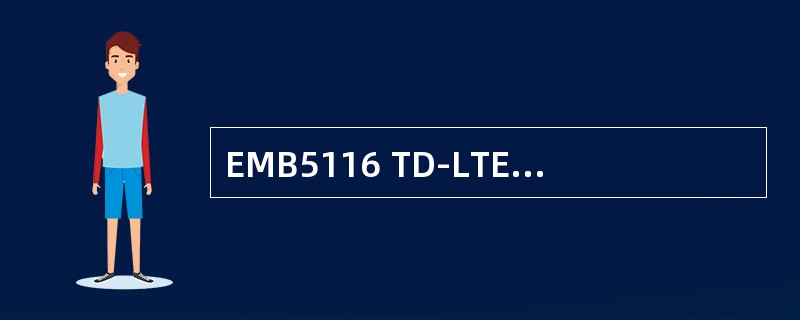 EMB5116 TD-LTE...